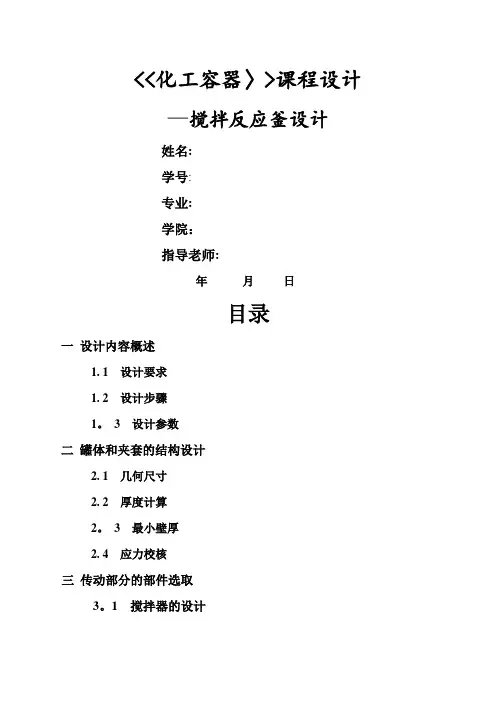 <<化工容器〉>课程设计

—搅拌反应釜设计

姓名:

学号:

专业:

学院:

指导老师:

年 月 日

目录

一 设计内容概述

1.1 设计要求

1.2 设计步骤

1。3 设计参数

二 罐体和夹套的结构设计

2.1 几何尺寸

2.2 厚度计算

2。3 最小壁厚

2.4 应力校核

三 传动部分的部件选取

3。1 搅拌器的设计